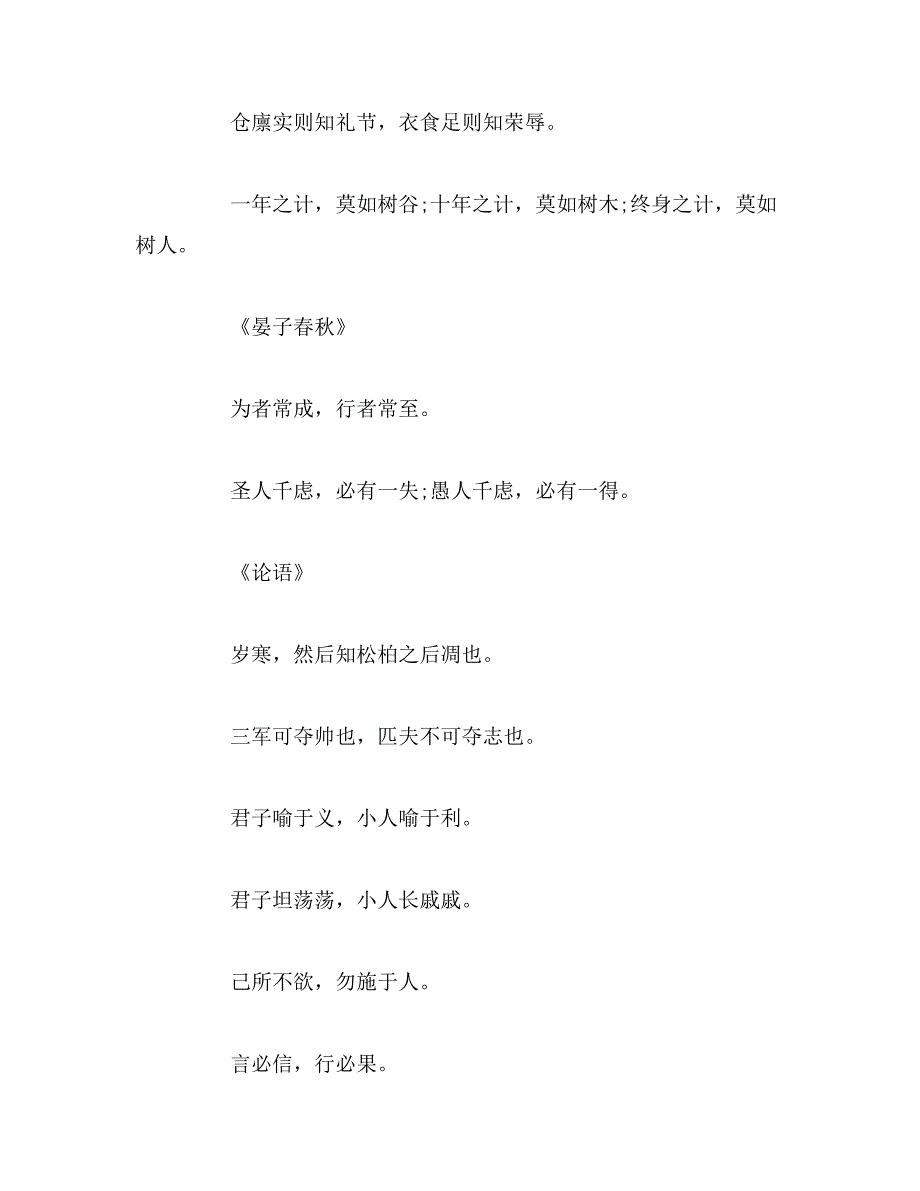 仓廪实则知礼节，衣食足则知荣辱。

一年之计，莫如树谷;十年之计，莫如树木;终身之计，莫如树人。

《晏子春秋》

为者常成，行者常至。

圣人千虑，必有一失;愚人千虑，必有一得。

《论语》

岁寒，然后知松柏之后凋也。

三军可夺帅也，匹夫不可夺志也。

君子喻于义，小人喻于利。

君子坦荡荡，小人长戚戚。

己所不欲，勿施于人。

言必信，行必果。